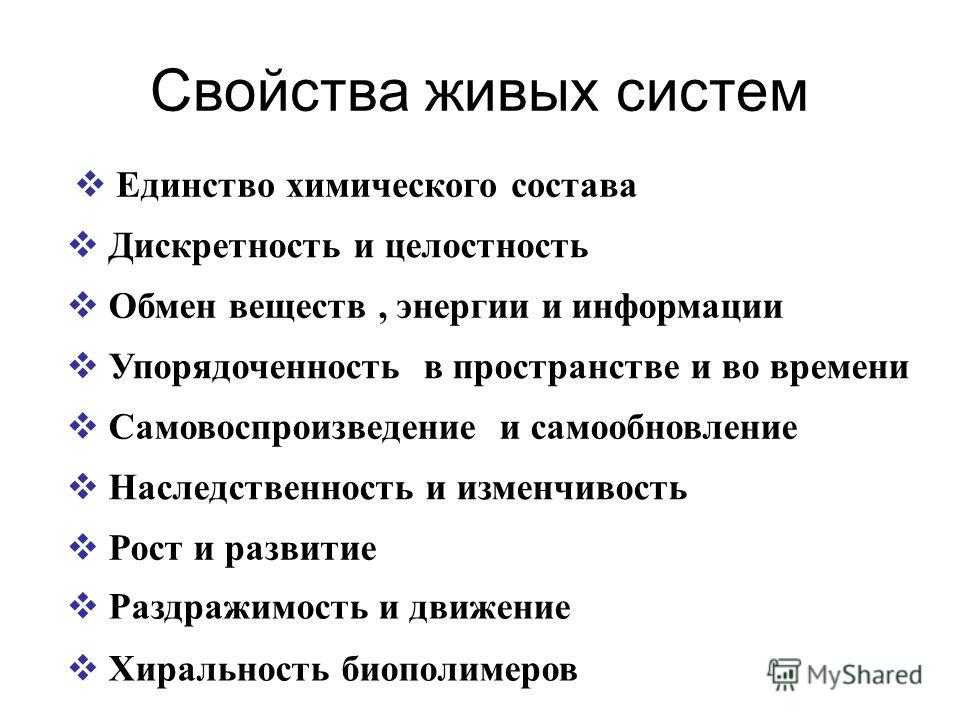 Свойства живых систем

❖ Единство химического состава

❖ Дискретность и целостность

❖ Обмен веществ , энергии и информации

❖ Упорядоченность в пространстве и во времени

❖ Самовоспроизведение и самообновление

❖ Наследственность и изменчивость

❖ Рост и развитие

❖ Раздражимость и движение

❖ Хиральность биополимеров

MyShared